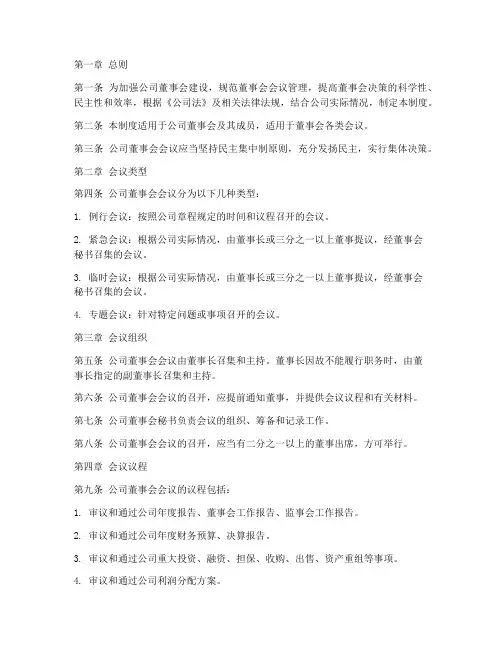 第一章 总则

第一条 为加强公司董事会建设，规范董事会会议管理，提高董事会决策的科学性、民主性和效率，根据《公司法》及相关法律法规，结合公司实际情况，制定本制度。

第二条 本制度适用于公司董事会及其成员，适用于董事会各类会议。

第三条 公司董事会会议应当坚持民主集中制原则，充分发扬民主，实行集体决策。

第二章 会议类型

第四条 公司董事会会议分为以下几种类型：

1. 例行会议：按照公司章程规定的时间和议程召开的会议。

2. 紧急会议：根据公司实际情况，由董事长或三分之一以上董事提议，经董事会秘书召集的会议。

3. 临时会议：根据公司实际情况，由董事长或三分之一以上董事提议，经董事会秘书召集的会议。

4. 专题会议：针对特定问题或事项召开的会议。

第三章 会议组织

第五条 公司董事会会议由董事长召集和主持。董事长因故不能履行职务时，由董事长指定的副董事长召集和主持。

第六条 公司董事会会议的召开，应提前通知董事，并提供会议议程和有关材料。

第七条 公司董事会秘书负责会议的组织、筹备和记录工作。

第八条 公司董事会会议的召开，应当有二分之一以上的董事出席，方可举行。

第四章 会议议程

第九条 公司董事会会议的议程包括：

1. 审议和通过公司年度报告、董事会工作报告、监事会工作报告。

2. 审议和通过公司年度财务预算、决算报告。

3. 审议和通过公司重大投资、融资、担保、收购、出售、资产重组等事项。

4. 审议和通过公司利润分配方案。